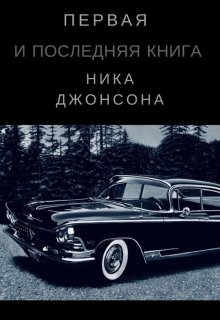 ПЕРВАЯ
И ПОСЛЕДНЯЯ КНИГА
НИКА
ДЖОНСОНА